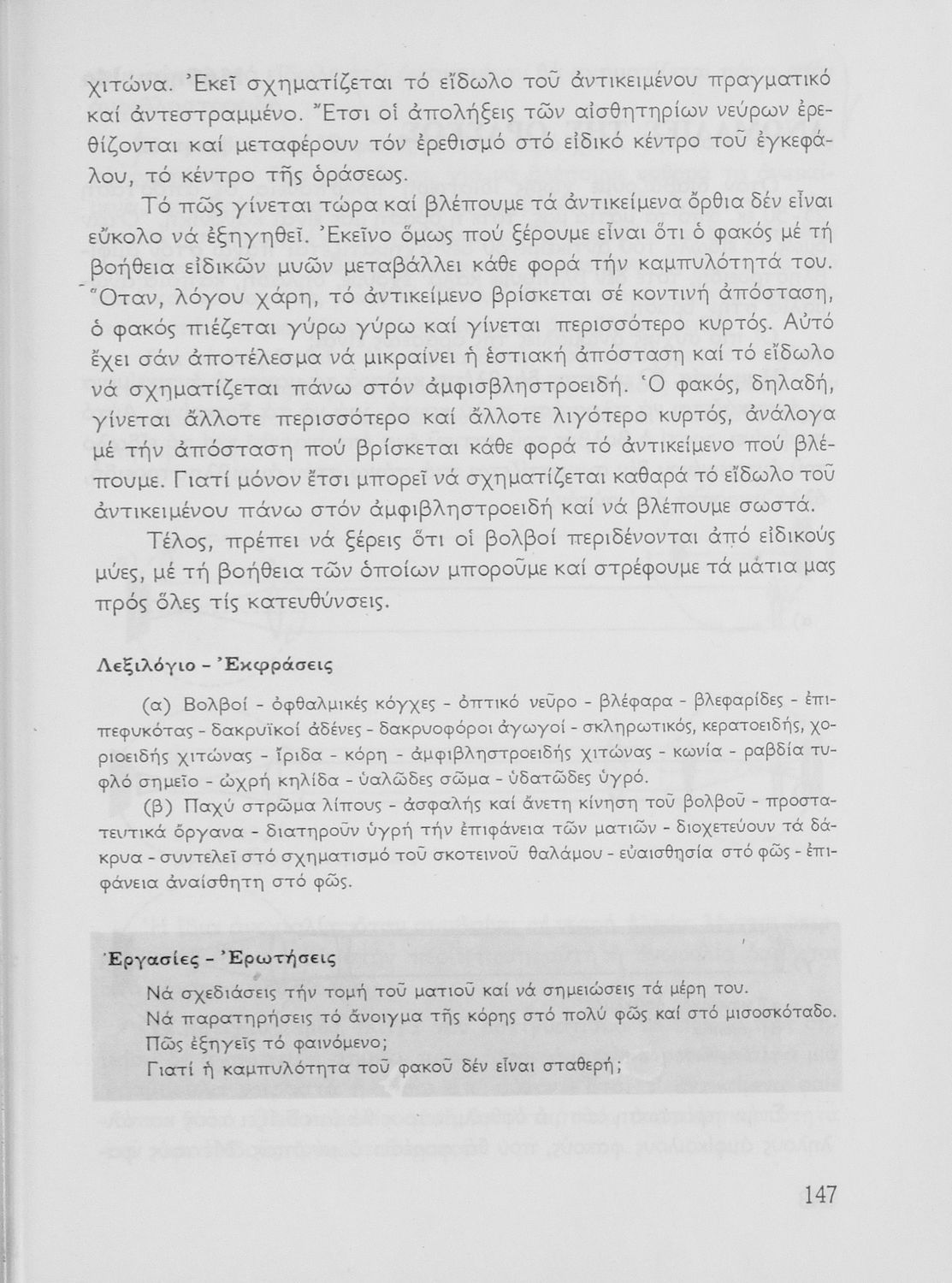 χιτώνα. Ἐκεῖ σχηματίζεται τό εἴδωλο τοῦ ἀντικειμένου πραγματικό καί ἀντεστραμμένο. Ἔτσι οἱ ἀπολήξεις τῶν αἰσθητηρίων νεύρων ἐρεθίζονται καί μεταφέρουν τόν ἐρεθισμό στό εἰδικό κέντρο τοῦ ἐγκεφάλου, τό κέντρο τῆς ὁράσεως.

Τό πῶς γίνεται τώρα καί βλέπουμε τά ἀντικείμενα ὄρθια δέν εἶναι εὔκολο νά ἐξηγηθεῖ. Ἐκεῖνο ὅμως πού ξέρουμε εἶναι ὅτι ὁ φακός μέ τή βοήθεια εἰδικῶν μυῶν μεταβάλλει κάθε φορά τήν καμπυλότητά του. Ὅταν, λόγου χάρη, τό ἀντικείμενο βρίσκεται σέ κοντινή ἀπόσταση, ὁ φακός πιέζεται γύρω γύρω καί γίνεται περισσότερο κυρτός. Αὐτό ἔχει σάν ἀποτέλεσμα νά μικραίνει ἡ ἑστιακή ἀπόσταση καί τό εἴδωλο νά σχηματίζεται πάνω στόν ἀμφισβληστροειδή. Ὁ φακός, δηλαδή, γίνεται ἄλλοτε περισσότερο καί ἄλλοτε λιγότερο κυρτός, ἀνάλογα μέ τήν ἀπόσταση πού βρίσκεται κάθε φορά τό ἀντικείμενο πού βλέπουμε. Γιατί μόνον ἔτσι μπορεῖ νά σχηματίζεται καθαρά τό εἴδωλο τοῦ ἀντικειμένου πάνω στόν ἀμφιβληστροειδή καί νά βλέπουμε σωστά.

Τέλος, πρέπει νά ξέρεις ὅτι οἱ βολβοί περιδένονται ἀπό εἰδικούς μύες, μέ τή βοήθεια τῶν ὁποίων μποροῦμε καί στρέφουμε τά μάτια μας πρός ὅλες τίς κατευθύνσεις.

Λεξιλόγιο - Ἐκφράσεις

(α) Βολβοί - ὀφθαλμικές κόγχες - ὀπτικό νεῦρο - βλέφαρα - βλεφαρίδες - ἐπιπεφυκότας - δακρυϊκοί ἀδένες - δακρυοφόροι ἀγωγοί - σκληρωτικός, κερατοειδής, χοριοειδής χιτώνας - ἴριδα - κόρη - ἀμφιβληστροειδής χιτώνας - κωνία - ραβδία τυφλό σημεῖο - ὠχρή κηλίδα - ὑαλῶδες σῶμα - ὑδατῶδες ὑγρό.

(β) Παχύ στρῶμα λίπους - ἀσφαλής καί ἄνετη κίνηση τοῦ βολβοῦ - προστατευτικά ὄργανα - διατηροῦν ὑγρή τήν ἐπιφάνεια τῶν ματιῶν - διοχετεύουν τά δάκρυα - συντελεῖ στό σχηματισμό τοῦ σκοτεινοῦ θαλάμου - εὐαισθησία στό φῶς - ἐπιφάνεια ἀναίσθητη στό φῶς.

Ἐργασίες - Ἐρωτήσεις

Νά σχεδιάσεις τήν τομή τοῦ ματιοῦ καί νά σημειώσεις τά μέρη του.
Νά παρατηρήσεις τό ἄνοιγμα τῆς κόρης στό πολύ φῶς καί στό μισοσκόταδο. Πῶς ἐξηγεῖς τό φαινόμενο;
Γιατί ἡ καμπυλότητα τοῦ φακοῦ δέν εἶναι σταθερή;

147